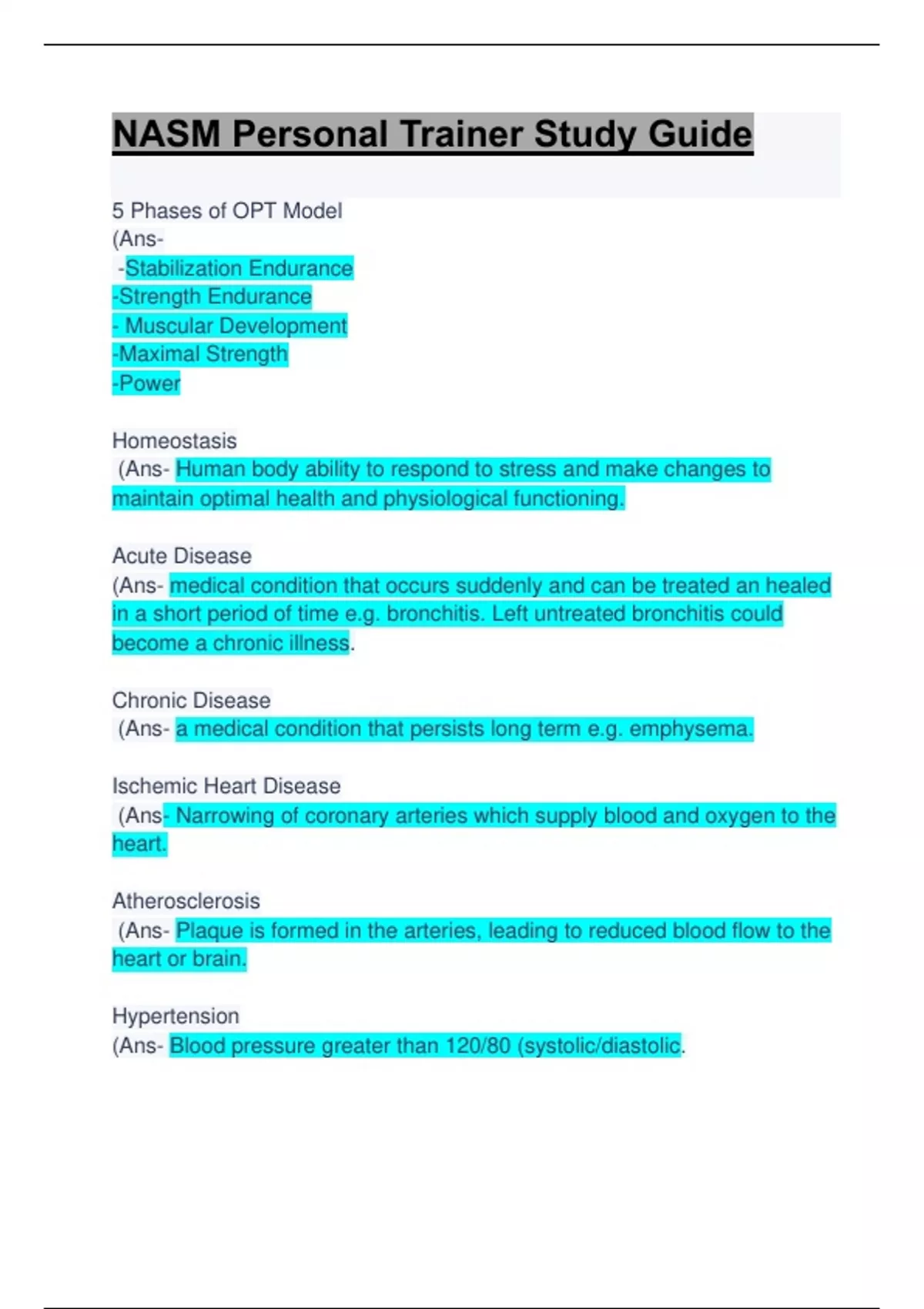 NASM Personal Trainer Study Guide

5 Phases of OPT Model
(Ans-
-Stabilization Endurance
-Strength Endurance
- Muscular Development
-Maximal Strength
-Power

Homeostasis
(Ans- Human body ability to respond to stress and make changes to maintain optimal health and physiological functioning.

Acute Disease
(Ans- medical condition that occurs suddenly and can be treated an healed in a short period of time e.g. bronchitis. Left untreated bronchitis could become a chronic illness.

Chronic Disease
(Ans- a medical condition that persists long term e.g. emphysema.

Ischemic Heart Disease
(Ans- Narrowing of coronary arteries which supply blood and oxygen to the heart.

Atherosclerosis
(Ans- Plaque is formed in the arteries, leading to reduced blood flow to the heart or brain.

Hypertension
(Ans- Blood pressure greater than 120/80 (systolic/diastolic.